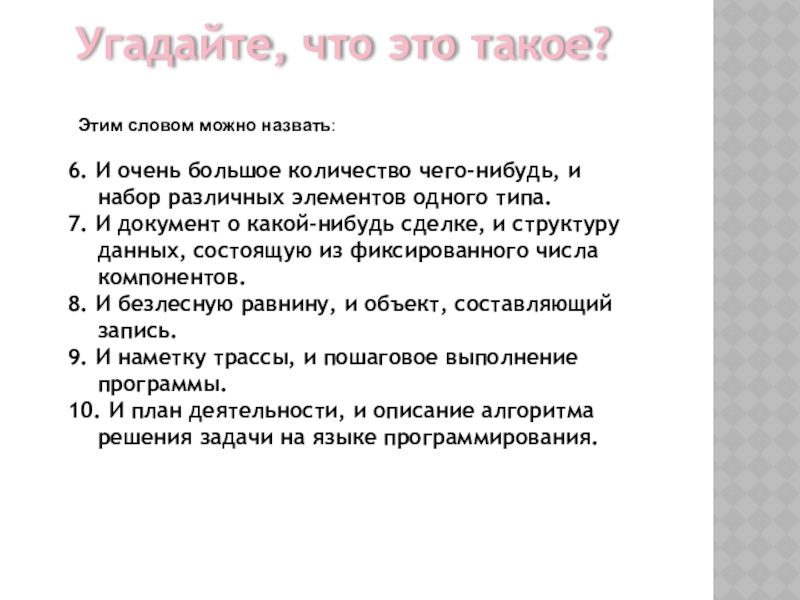 Угадайте, что это такое?

Этим словом можно назвать:

6. И очень большое количество чего-нибудь, и набор различных элементов одного типа.
7. И документ о какой-нибудь сделке, и структуру данных, состоящую из фиксированного числа компонентов.
8. И безлесную равнину, и объект, составляющий запись.
9. И наметку трассы, и пошаговое выполнение программы.
10. И план деятельности, и описание алгоритма решения задачи на языке программирования.